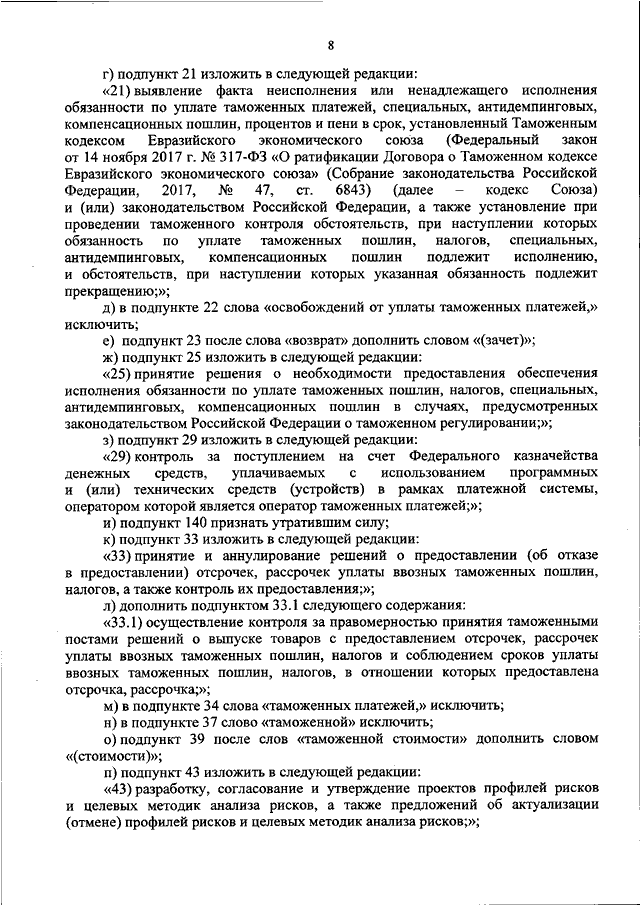 8

г) подпункт 21 изложить в следующей редакции:

«21) выявление факта неисполнения или ненадлежащего исполнения обязанности по уплате таможенных платежей, специальных, антидемпинговых, компенсационных пошлин, процентов и пени в срок, установленный Таможенным кодексом Евразийского экономического союза (Федеральный закон от 14 ноября 2017 г. № 317-ФЗ «О ратификации Договора о Таможенном кодексе Евразийского экономического союза» (Собрание законодательства Российской Федерации, 2017, № 47, ст. 6843) (далее – кодекс Союза) и (или) законодательством Российской Федерации, а также установление при проведении таможенного контроля обстоятельств, при наступлении которых обязанность по уплате таможенных пошлин, налогов, специальных, антидемпинговых, компенсационных пошлин подлежит исполнению, и обстоятельств, при наступлении которых указанная обязанность подлежит прекращению;»;

д) в подпункте 22 слова «освобождений от уплаты таможенных платежей,» исключить;

е) подпункт 23 после слова «возврат» дополнить словом «(зачет)»;

ж) подпункт 25 изложить в следующей редакции:

«25) принятие решения о необходимости предоставления обеспечения исполнения обязанности по уплате таможенных пошлин, налогов, специальных, антидемпинговых, компенсационных пошлин в случаях, предусмотренных законодательством Российской Федерации о таможенном регулировании;»;

з) подпункт 29 изложить в следующей редакции:

«29) контроль за поступлением на счет Федерального казначейства денежных средств, уплачиваемых с использованием программных и (или) технических средств (устройств) в рамках платежной системы, оператором которой является оператор таможенных платежей;»;

и) подпункт 140 признать утратившим силу;

к) подпункт 33 изложить в следующей редакции:

«33) принятие и аннулирование решений о предоставлении (об отказе в предоставлении) отсрочек, рассрочек уплаты ввозных таможенных пошлин, налогов, а также контроль их предоставления;»;

л) дополнить подпунктом 33.1 следующего содержания:

«33.1) осуществление контроля за правомерностью принятия таможенными постами решений о выпуске товаров с предоставлением отсрочек, рассрочек уплаты ввозных таможенных пошлин, налогов и соблюдением сроков уплаты ввозных таможенных пошлин, налогов, в отношении которых предоставлена отсрочка, рассрочка;»;

м) в подпункте 34 слова «таможенных платежей,» исключить;

н) в подпункте 37 слово «таможенной» исключить;

о) подпункт 39 после слов «таможенной стоимости» дополнить словом «(стоимости)»;

п) подпункт 43 изложить в следующей редакции:

«43) разработку, согласование и утверждение проектов профилей рисков и целевых методик анализа рисков, а также предложений об актуализации (отмене) профилей рисков и целевых методик анализа рисков;»;